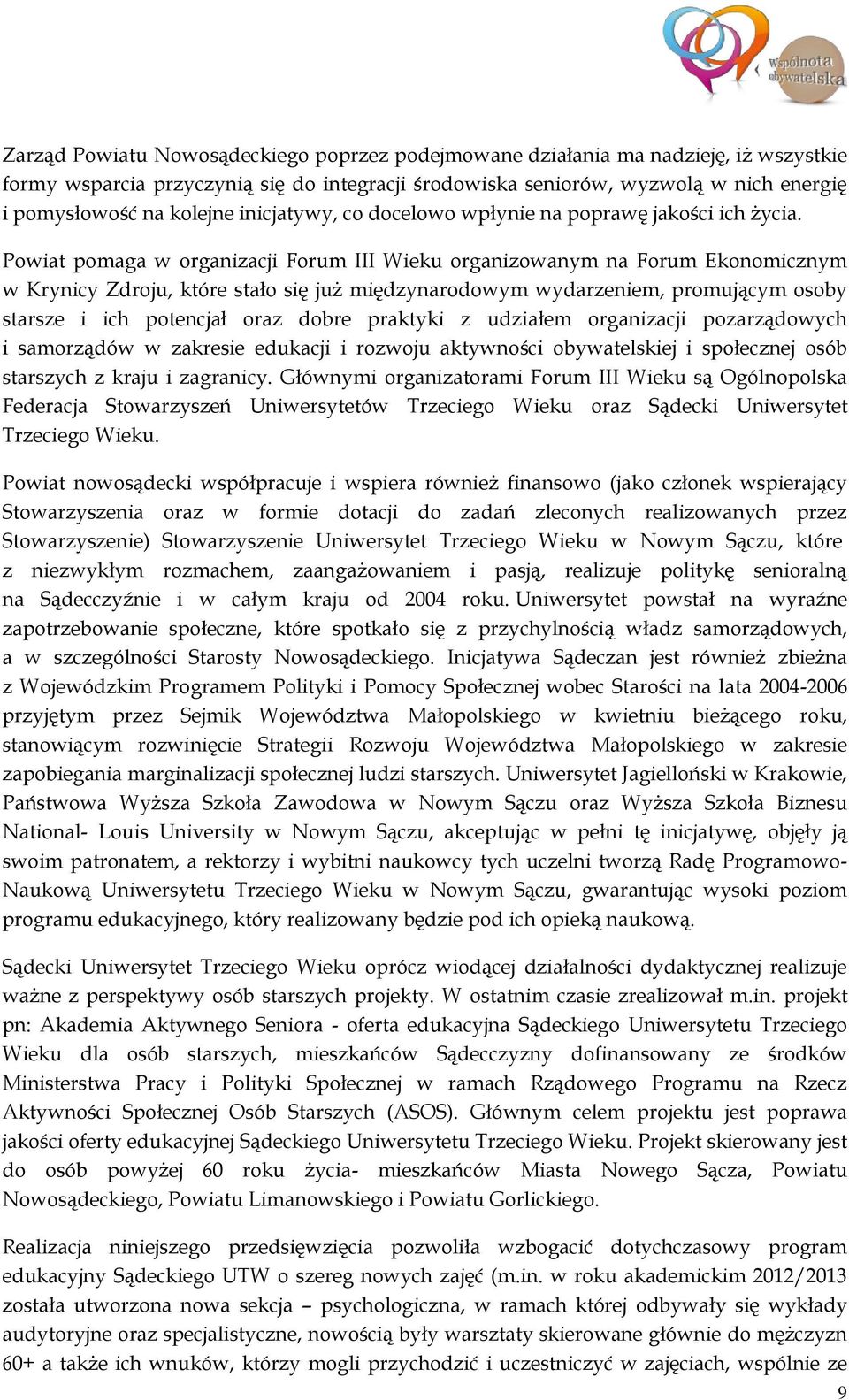 Wspólnota obywatelska

Zarząd Powiatu Nowosądeckiego poprzez podejmowane działania ma nadzieję, iż wszystkie formy wsparcia przyczynią się do integracji środowiska seniorów, wyzwolą w nich energię i pomysłowość na kolejne inicjatywy, co docelowo wpłynie na poprawę jakości ich życia.

Powiat pomaga w organizacji Forum III Wieku organizowanym na Forum Ekonomicznym w Krynicy Zdroju, które stało się już międzynarodowym wydarzeniem, promującym osoby starsze i ich potencjał oraz dobre praktyki z udziałem organizacji pozarządowych i samorządów w zakresie edukacji i rozwoju aktywności obywatelskiej i społecznej osób starszych z kraju i zagranicy. Głównymi organizatorami Forum III Wieku są Ogólnopolska Federacja Stowarzyszeń Uniwersytetów Trzeciego Wieku oraz Sądecki Uniwersytet Trzeciego Wieku.

Powiat nowosądecki współpracuje i wspiera również finansowo (jako członek wspierający Stowarzyszenia oraz w formie dotacji do zadań zleconych realizowanych przez Stowarzyszenie) Stowarzyszenie Uniwersytet Trzeciego Wieku w Nowym Sączu, które z niezwykłym rozmachem, zaangażowaniem i pasją, realizuje politykę senioralną na Sądecczyźnie i w całym kraju od 2004 roku. Uniwersytet powstał na wyraźne zapotrzebowanie społeczne, które spotkało się z przychylnością władz samorządowych, a w szczególności Starosty Nowosądeckiego. Inicjatywa Sądeczan jest również zbieżna z Wojewódzkim Programem Polityki i Pomocy Społecznej wobec Starości na lata 2004-2006 przyjętym przez Sejmik Województwa Małopolskiego w kwietniu bieżącego roku, stanowiącym rozwinięcie Strategii Rozwoju Województwa Małopolskiego w zakresie zapobiegania marginalizacji społecznej ludzi starszych. Uniwersytet Jagielloński w Krakowie, Państwowa Wyższa Szkoła Zawodowa w Nowym Sączu oraz Wyższa Szkoła Biznesu National- Louis University w Nowym Sączu, akceptując w pełni tę inicjatywę, objęły ją swoim patronatem, a rektorzy i wybitni naukowcy tych uczelni tworzą Radę Programowo-Naukową Uniwersytetu Trzeciego Wieku w Nowym Sączu, gwarantując wysoki poziom programu edukacyjnego, który realizowany będzie pod ich opieką naukową.

Sądecki Uniwersytet Trzeciego Wieku oprócz wiodącej działalności dydaktycznej realizuje ważne z perspektywy osób starszych projekty. W ostatnim czasie zrealizował m.in. projekt pn: Akademia Aktywnego Seniora - oferta edukacyjna Sądeckiego Uniwersytetu Trzeciego Wieku dla osób starszych, mieszkańców Sądecczyzny dofinansowany ze środków Ministerstwa Pracy i Polityki Społecznej w ramach Rządowego Programu na Rzecz Aktywności Społecznej Osób Starszych (ASOS). Głównym celem projektu jest poprawa jakości oferty edukacyjnej Sądeckiego Uniwersytetu Trzeciego Wieku. Projekt skierowany jest do osób powyżej 60 roku życia- mieszkańców Miasta Nowego Sącza, Powiatu Nowosądeckiego, Powiatu Limanowskiego i Powiatu Gorlickiego.

Realizacja niniejszego przedsięwzięcia pozwoliła wzbogacić dotychczasowy program edukacyjny Sądeckiego UTW o szereg nowych zajęć (m.in. w roku akademickim 2012/2013 została utworzona nowa sekcja – psychologiczna, w ramach której odbywały się wykłady audytoryjne oraz specjalistyczne, nowością były warsztaty skierowane głównie do mężczyzn 60+ a także ich wnuków, którzy mogli przychodzić i uczestniczyć w zajęciach, wspólnie ze

9